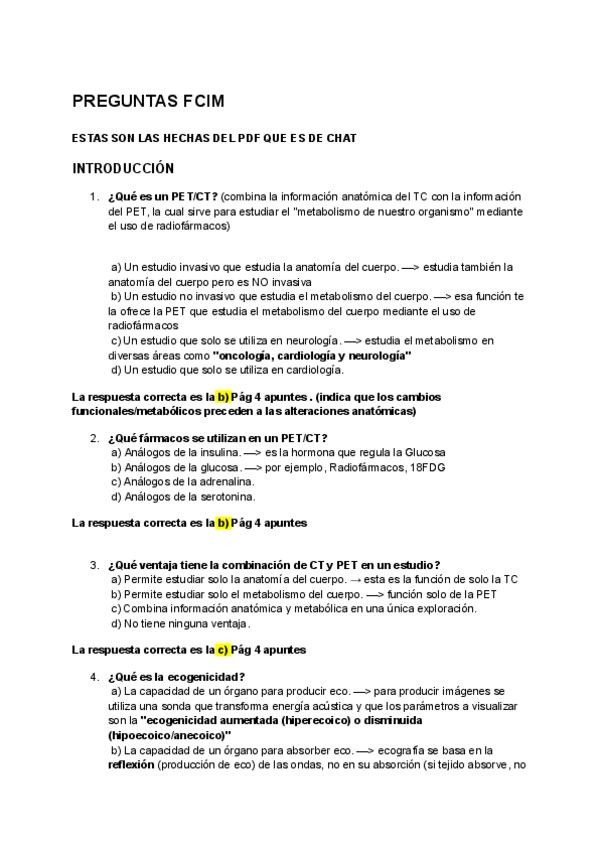 PREGUNTAS FCIM

ESTAS SON LAS HECHAS DEL PDF QUE ES DE CHAT

INTRODUCCIÓN

1. ¿Qué es un PET/CT? (combina la información anatómica del TC con la información del PET, la cual sirve para estudiar el "metabolismo de nuestro organismo" mediante el uso de radiofármacos)

a) Un estudio invasivo que estudia la anatomía del cuerpo. —> estudia también la anatomía del cuerpo pero es NO invasiva
b) Un estudio no invasivo que estudia el metabolismo del cuerpo. —> esa función te la ofrece la PET que estudia el metabolismo del cuerpo mediante el uso de radiofármacos
c) Un estudio que solo se utiliza en neurología. —> estudia el metabolismo en diversas áreas como "oncología, cardiología y neurología"
d) Un estudio que solo se utiliza en cardiología.

La respuesta correcta es la b) Pág 4 apuntes. (indica que los cambios funcionales/metabólicos preceden a las alteraciones anatómicas)

2. ¿Qué fármacos se utilizan en un PET/CT?
a) Análogos de la insulina. —> es la hormona que regula la Glucosa
b) Análogos de la glucosa. —> por ejemplo, Radiofármacos, 18FDG
c) Análogos de la adrenalina.
d) Análogos de la serotonina.

La respuesta correcta es la b) Pág 4 apuntes

3. ¿Qué ventaja tiene la combinación de CT y PET en un estudio?
a) Permite estudiar solo la anatomía del cuerpo. → esta es la función de solo la TC
b) Permite estudiar solo el metabolismo del cuerpo. —> función solo de la PET
c) Combina información anatómica y metabólica en una única exploración.
d) No tiene ninguna ventaja.

La respuesta correcta es la c) Pág 4 apuntes

4. ¿Qué es la ecogenicidad?
a) La capacidad de un órgano para producir eco. —> para producir imágenes se utiliza una sonda que transforma energía acústica y que los parámetros a visualizar son la "ecogenicidad aumentada (hiperecoico) o disminuida (hipoecoico/anecoico)"
b) La capacidad de un órgano para absorber eco. —> ecografía se basa en la reflexión (producción de eco) de las ondas, no en su absorción (si tejido absorve, no